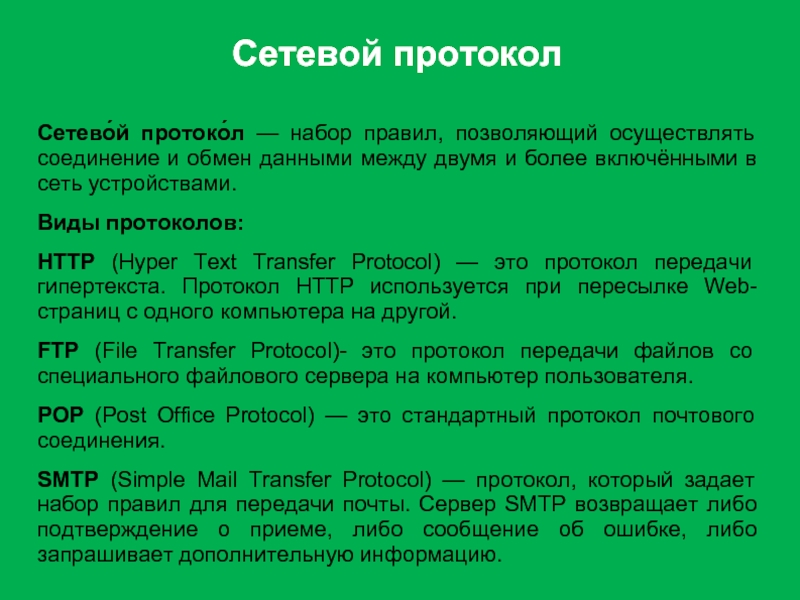 Сетевой протокол

Сетево́й протоко́л — набор правил, позволяющий осуществлять соединение и обмен данными между двумя и более включёнными в сеть устройствами.

Виды протоколов:

HTTP (Hyper Text Transfer Protocol) — это протокол передачи гипертекста. Протокол HTTP используется при пересылке Web-страниц с одного компьютера на другой.

FTP (File Transfer Protocol)- это протокол передачи файлов со специального файлового сервера на компьютер пользователя.

POP (Post Office Protocol) — это стандартный протокол почтового соединения.

SMTP (Simple Mail Transfer Protocol) — протокол, который задает набор правил для передачи почты. Сервер SMTP возвращает либо подтверждение о приеме, либо сообщение об ошибке, либо запрашивает дополнительную информацию.